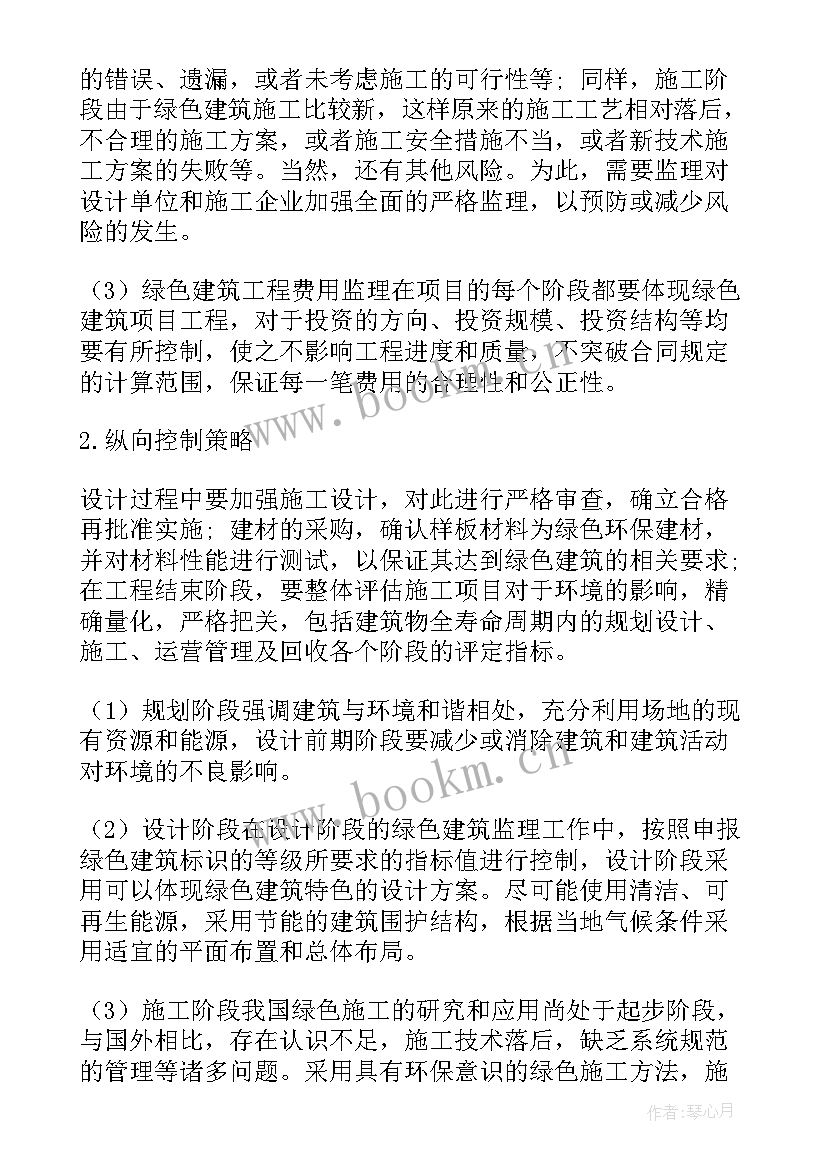 的错误、遗漏，或者未考虑施工的可行性等；同样，施工阶段由于绿色建筑施工比较新，这样原来的施工工艺相对落后，不合理的施工方案，或者施工安全措施不当，或者新技术施工方案的失败等。当然，还有其他风险。为此，需要监理对设计单位和施工企业加强全面的严格监理，以预防或减少风险的发生。

（3）绿色建筑工程费用监理在项目的每个阶段都要体现绿色建筑项目工程，对于投资的方向、投资规模、投资结构等均要有所控制，使之不影响工程进度和质量，不突破合同规定的计算范围，保证每一笔费用的合理性和公正性。

2.纵向控制策略

设计过程中要加强施工设计，对此进行严格审查，确立合格再批准实施；建材的采购，确认样板材料为绿色环保建材，并对材料性能进行测试，以保证其达到绿色建筑的相关要求；在工程结束阶段，要整体评估施工项目对于环境的影响，精确量化，严格把关，包括建筑物全寿命周期内的规划设计、施工、运营管理及回收各个阶段的评定指标。

（1）规划阶段强调建筑与环境和谐相处，充分利用场地的现有资源和能源，设计前期阶段要减少或消除建筑和建筑活动对环境的不良影响。

（2）设计阶段在设计阶段的绿色建筑监理工作中，按照申报绿色建筑标识的等级所要求的指标值进行控制，设计阶段采用可以体现绿色建筑特色的设计方案。尽可能使用清洁、可再生能源，采用节能的建筑围护结构，根据当地气候条件采用适宜的平面布置和总体布局。

（3）施工阶段我国绿色施工的研究和应用尚处于起步阶段，与国外相比，存在认识不足，施工技术落后，缺乏系统规范的管理等诸多问题。采用具有环保意识的绿色施工方法，施

www.bookm.cn

www.bookm.cn

作者：琴心月